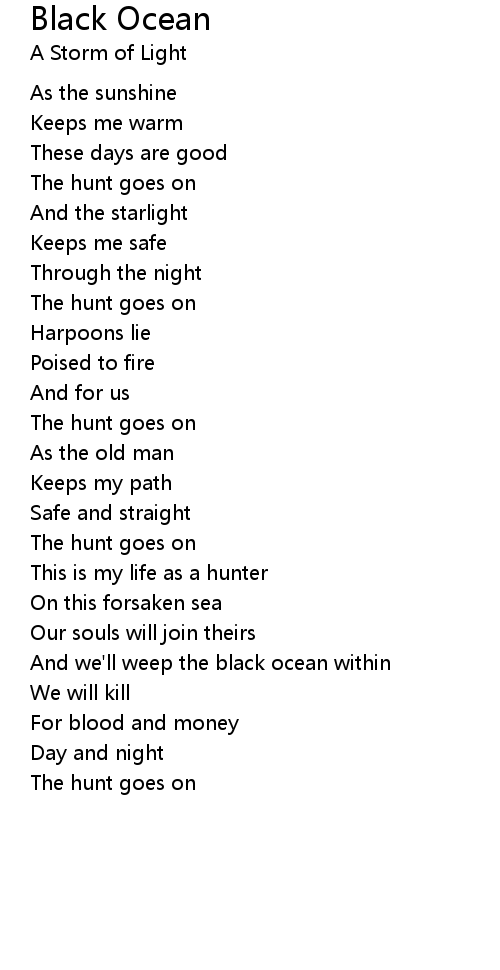 Black Ocean
A Storm of Light

As the sunshine
Keeps me warm
These days are good
The hunt goes on
And the starlight
Keeps me safe
Through the night
The hunt goes on
Harpoons lie
Poised to fire
And for us
The hunt goes on
As the old man
Keeps my path
Safe and straight
The hunt goes on
This is my life as a hunter
On this forsaken sea
Our souls will join theirs
And we'll weep the black ocean within
We will kill
For blood and money
Day and night
The hunt goes on